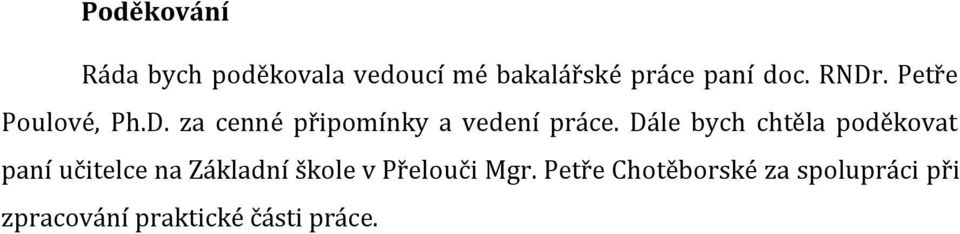 Poděkování

Ráda bych poděkovala vedoucí mé bakalářské práce paní doc. RNDr. Petře Poulové, Ph.D. za cenné připomínky a vedení práce. Dále bych chtěla poděkovat paní učitelce na Základní škole v Přelouči Mgr. Petře Chotěborské za spolupráci při zpracování praktické části práce.